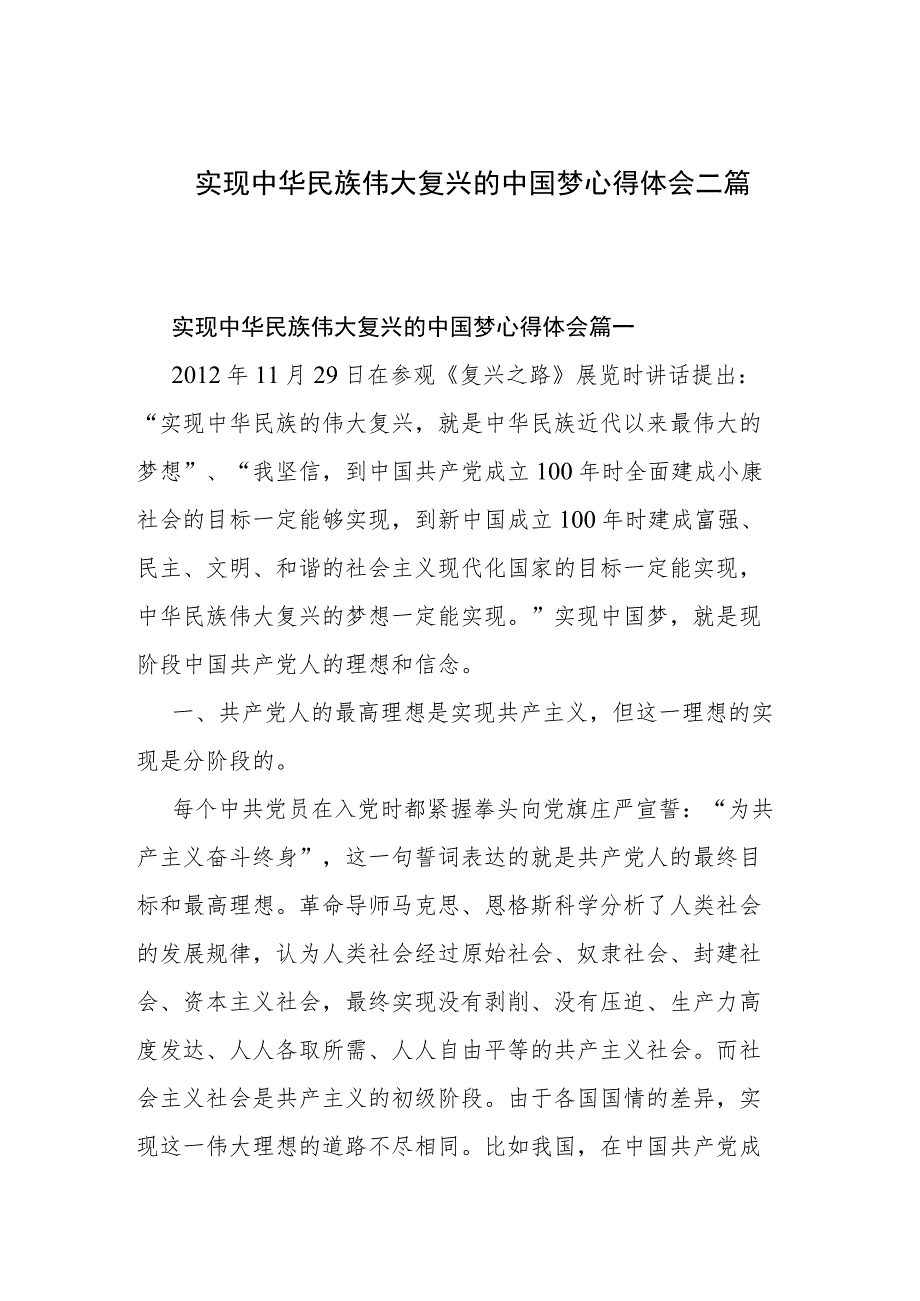 实现中华民族伟大复兴的中国梦心得体会二篇

实现中华民族伟大复兴的中国梦心得体会篇一

2012年11月29日在参观《复兴之路》展览时讲话提出：“实现中华民族的伟大复兴，就是中华民族近代以来最伟大的梦想”、“我坚信，到中国共产党成立100年时全面建成小康社会的目标一定能够实现，到新中国成立100年时建成富强、民主、文明、和谐的社会主义现代化国家的目标一定能实现，中华民族伟大复兴的梦想一定能实现。”实现中国梦，就是现阶段中国共产党人的理想和信念。

一、共产党人的最高理想是实现共产主义，但这一理想的实现是分阶段的。

每个中共党员在入党时都紧握拳头向党旗庄严宣誓：“为共产主义奋斗终身”，这一句誓词表达的就是共产党人的最终目标和最高理想。革命导师马克思、恩格斯科学分析了人类社会的发展规律，认为人类社会经过原始社会、奴隶社会、封建社会、资本主义社会，最终实现没有剥削、没有压迫、生产力高度发达、人人各取所需、人人自由平等的共产主义社会。而社会主义社会是共产主义的初级阶段。由于各国国情的差异，实现这一伟大理想的道路不尽相同。比如我国，在中国共产党成